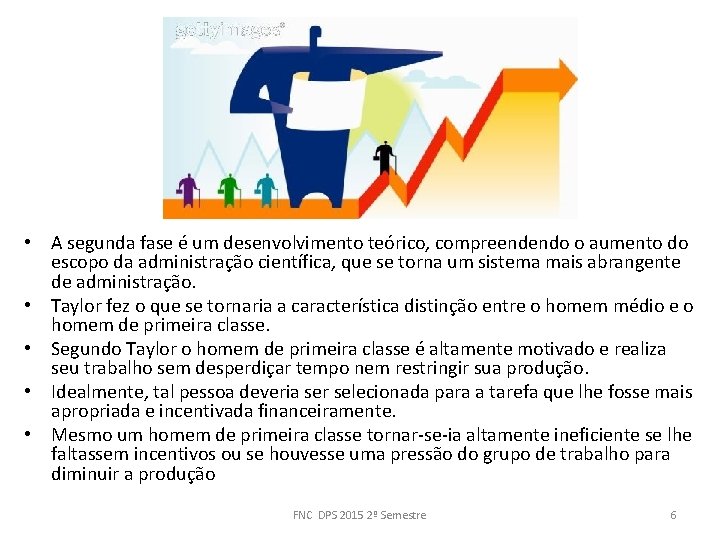 gettyimages®

• A segunda fase é um desenvolvimento teórico, compreendendo o aumento do escopo da administração científica, que se torna um sistema mais abrangente de administração.
• Taylor fez o que se tornaria a característica distinção entre o homem médio e o homem de primeira classe.
• Segundo Taylor o homem de primeira classe é altamente motivado e realiza seu trabalho sem desperdiçar tempo nem restringir sua produção.
• Idealmente, tal pessoa deveria ser selecionada para a tarefa que lhe fosse mais apropriada e incentivada financeiramente.
• Mesmo um homem de primeira classe tornar-se-ia altamente ineficiente se lhe faltassem incentivos ou se houvesse uma pressão do grupo de trabalho para diminuir a produção

FNC DPS 2015 2º Semestre

6